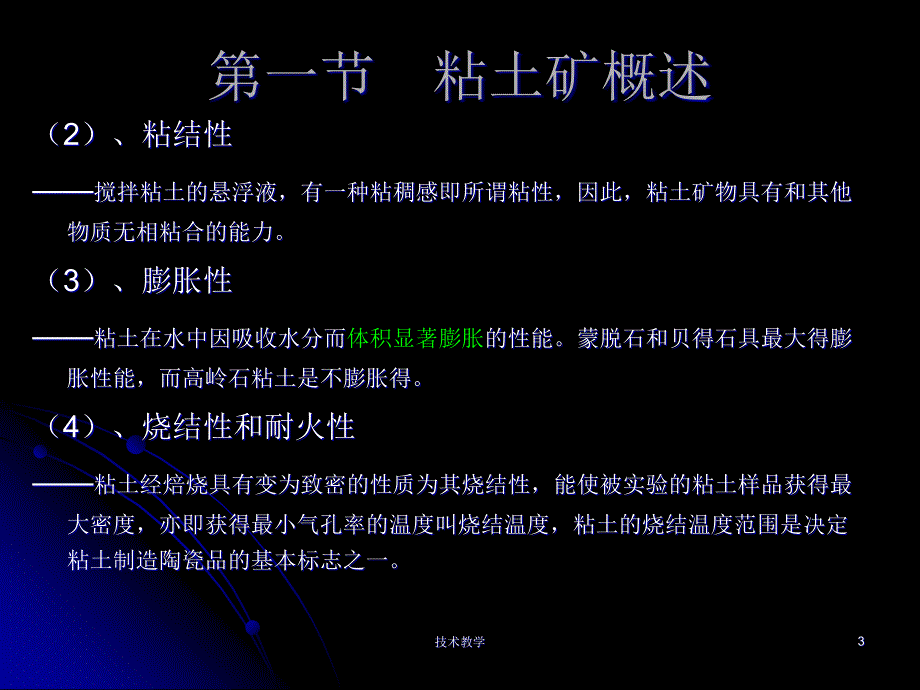 第一节　粘土矿概述

（2）、粘结性

——搅拌粘土的悬浮液，有一种粘稠感即所谓粘性，因此，粘土矿物具有和其他物质无相粘合的能力。

（3）、膨胀性

——粘土在水中因吸收水分而体积显著膨胀的性能。蒙脱石和贝得石具最大得膨胀性能，而高岭石粘土是不膨胀得。

（4）、烧结性和耐火性

——粘土经焙烧具有变为致密的性质为其烧结性，能使被实验的粘土样品获得最大密度，亦即获得最小气孔率的温度叫烧结温度，粘土的烧结温度范围是决定粘土制造陶瓷品的基本标志之一。

技术教学

3